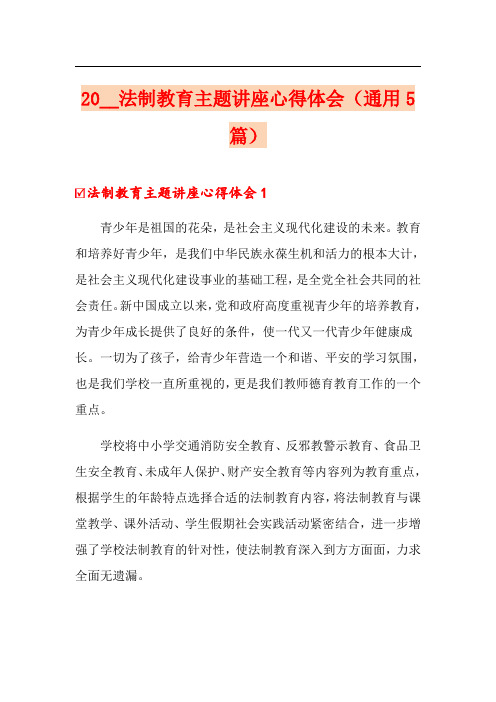 20__法制教育主题讲座心得体会（通用5篇）

☑法制教育主题讲座心得体会1

青少年是祖国的花朵，是社会主义现代化建设的未来。教育和培养好青少年，是我们中华民族永葆生机和活力的根本大计，是社会主义现代化建设事业的基础工程，是全党全社会共同的社会责任。新中国成立以来，党和政府高度重视青少年的培养教育，为青少年成长提供了良好的条件，使一代又一代青少年健康成长。一切为了孩子，给青少年营造一个和谐、平安的学习氛围，也是我们学校一直所重视的，更是我们教师德育教育工作的一个重点。

学校将中小学交通消防安全教育、反邪教警示教育、食品卫生安全教育、未成年人保护、财产安全教育等内容列为教育重点，根据学生的年龄特点选择合适的法制教育内容，将法制教育与课堂教学、课外活动、学生假期社会实践活动紧密结合，进一步增强了学校法制教育的针对性，使法制教育深入到方方面面，力求全面无遗漏。